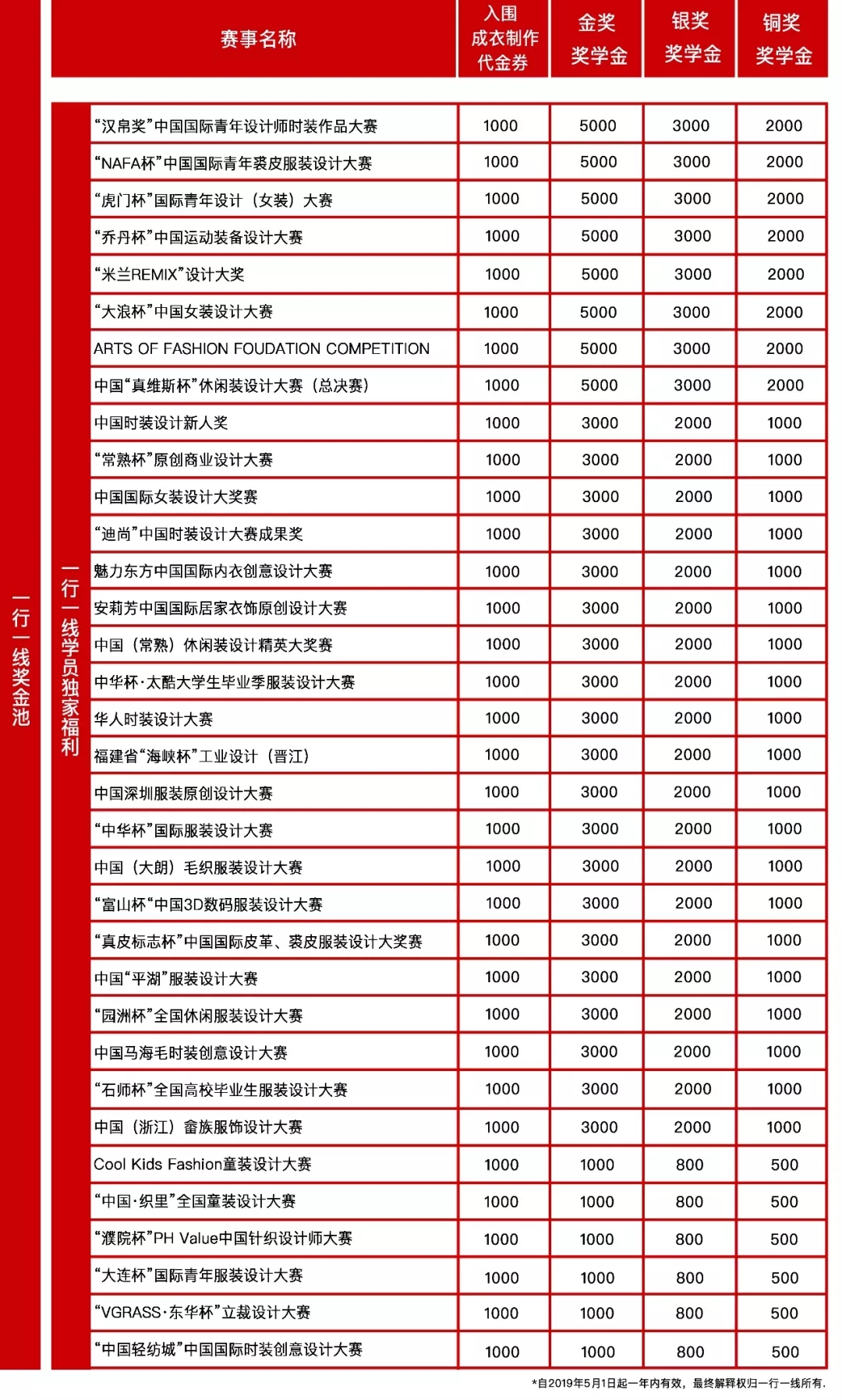 一行一线奖金池

一行一线学员独家福利

| 赛事名称 | 入围成衣制作代金券 | 金奖奖学金 | 银奖奖学金 | 铜奖奖学金 |
|---|---|---|---|---|
| “汉帛奖”中国国际青年设计师时装作品大赛 | 1000 | 5000 | 3000 | 2000 |
| “NAFA杯”中国国际青年裘皮服装设计大赛 | 1000 | 5000 | 3000 | 2000 |
| “虎门杯”国际青年设计（女装）大赛 | 1000 | 5000 | 3000 | 2000 |
| “乔丹杯”中国运动装备设计大赛 | 1000 | 5000 | 3000 | 2000 |
| “米兰REMIX”设计大奖 | 1000 | 5000 | 3000 | 2000 |
| “大浪杯”中国女装设计大赛 | 1000 | 5000 | 3000 | 2000 |
| ARTS OF FASHION FOUDATION COMPETITION | 1000 | 5000 | 3000 | 2000 |
| 中国“真维斯杯”休闲装设计大赛（总决赛） | 1000 | 5000 | 3000 | 2000 |
| 中国时装设计新人奖 | 1000 | 3000 | 2000 | 1000 |
| “常熟杯”原创商业设计大赛 | 1000 | 3000 | 2000 | 1000 |
| 中国国际女装设计大奖赛 | 1000 | 3000 | 2000 | 1000 |
| “迪尚”中国时装设计大赛成果奖 | 1000 | 3000 | 2000 | 1000 |
| 魅力东方中国国际内衣创意设计大赛 | 1000 | 3000 | 2000 | 1000 |
| 安莉芳中国国际居家衣饰原创设计大赛 | 1000 | 3000 | 2000 | 1000 |
| 中国（常熟）休闲装设计精英大奖赛 | 1000 | 3000 | 2000 | 1000 |
| 中华杯·太酷大学生毕业季服装设计大赛 | 1000 | 3000 | 2000 | 1000 |
| 华人时装设计大赛 | 1000 | 3000 | 2000 | 1000 |
| 福建省“海峡杯”工业设计（晋江） | 1000 | 3000 | 2000 | 1000 |
| 中国深圳服装原创设计大赛 | 1000 | 3000 | 2000 | 1000 |
| “中华杯”国际服装设计大赛 | 1000 | 3000 | 2000 | 1000 |
| 中国（大朗）毛织服装设计大赛 | 1000 | 3000 | 2000 | 1000 |
| “富山杯“中国3D数码服装设计大赛 | 1000 | 3000 | 2000 | 1000 |
| “真皮标志杯”中国国际皮革、裘皮服装设计大奖赛 | 1000 | 3000 | 2000 | 1000 |
| 中国“平湖”服装设计大赛 | 1000 | 3000 | 2000 | 1000 |
| “园洲杯”全国休闲服装设计大赛 | 1000 | 3000 | 2000 | 1000 |
| 中国马海毛时装创意设计大赛 | 1000 | 3000 | 2000 | 1000 |
| “石师杯”全国高校毕业生服装设计大赛 | 1000 | 3000 | 2000 | 1000 |
| 中国（浙江）畲族服饰设计大赛 | 1000 | 3000 | 2000 | 1000 |
| Cool Kids Fashion童装设计大赛 | 1000 | 1000 | 800 | 500 |
| “中国·织里”全国童装设计大赛 | 1000 | 1000 | 800 | 500 |
| “濮院杯”PH Value中国针织设计师大赛 | 1000 | 1000 | 800 | 500 |
| “大连杯”国际青年服装设计大赛 | 1000 | 1000 | 800 | 500 |
| “VGRASS·东华杯”立裁设计大赛 | 1000 | 1000 | 800 | 500 |
| “中国轻纺城”中国国际时装创意设计大赛 | 1000 | 1000 | 800 | 500 |

*自2019年5月1日起一年内有效，最终解释权归一行一线所有.